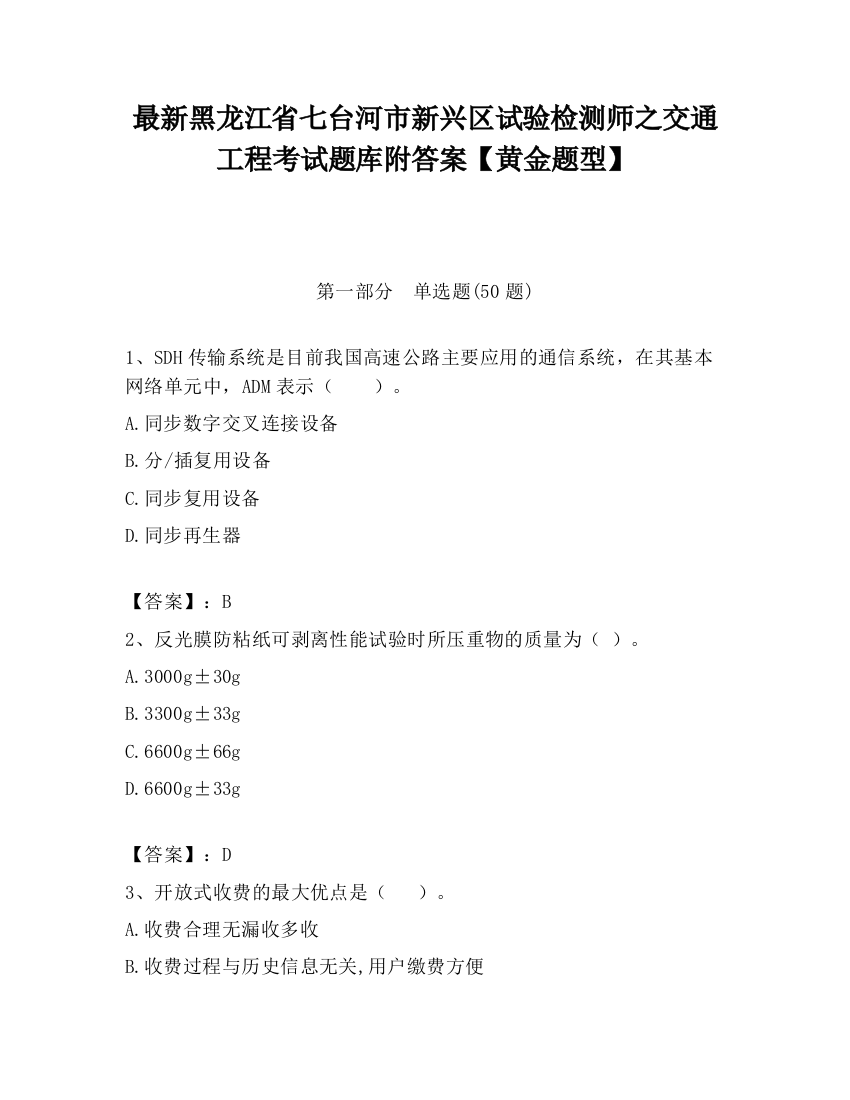 最新黑龙江省七台河市新兴区试验检测师之交通工程考试题库附答案【黄金题型】

第一部分　单选题(50 题)

1、SDH 传输系统是目前我国高速公路主要应用的通信系统，在其基本网络单元中，ADM 表示（　　）。

A.同步数字交叉连接设备

B.分/插复用设备

C.同步复用设备

D.同步再生器

【答案】：B

2、反光膜防粘纸可剥离性能试验时所压重物的质量为（ ）。

A.3000g±30g

B.3300g±33g

C.6600g±66g

D.6600g±33g

【答案】：D

3、开放式收费的最大优点是（　　）。

A.收费合理无漏收多收

B.收费过程与历史信息无关,用户缴费方便